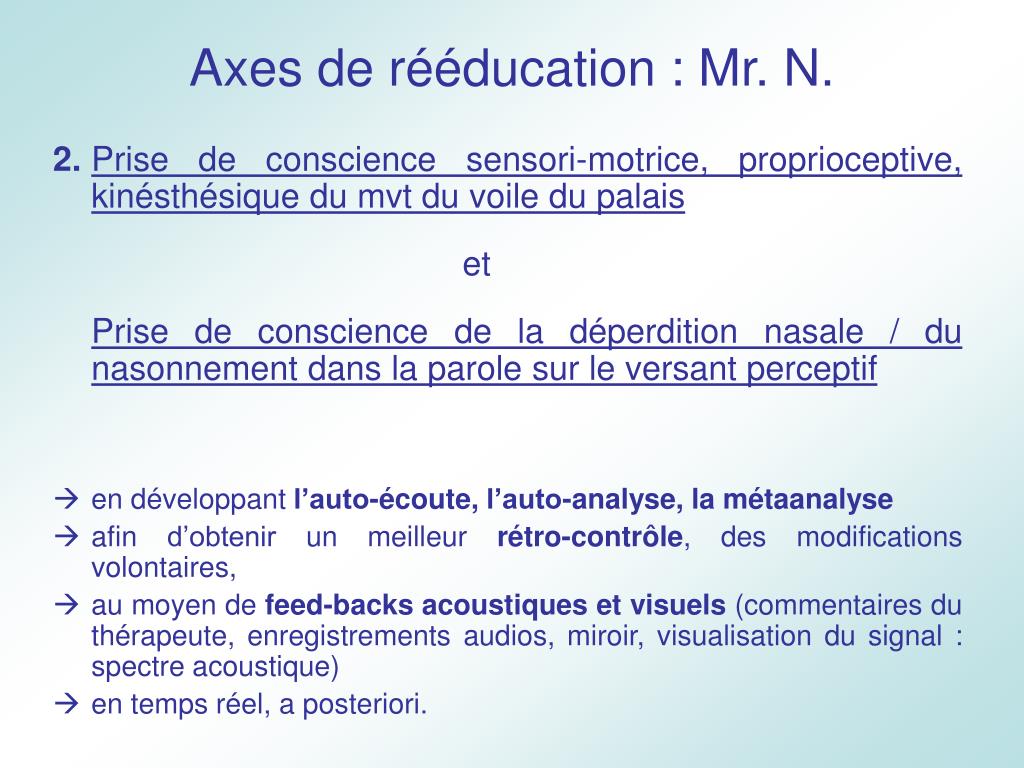 Axes de rééducation : Mr. N.

2. Prise de conscience sensori-motrice, proprioceptive, kinésthésique du mvt du voile du palais

et

Prise de conscience de la déperdition nasale / du nasonnement dans la parole sur le versant perceptif

→ en développant l'auto-écoute, l'auto-analyse, la métaanalyse
→ afin d'obtenir un meilleur rétro-contrôle, des modifications volontaires,
→ au moyen de feed-backs acoustiques et visuels (commentaires du thérapeute, enregistrements audios, miroir, visualisation du signal : spectre acoustique)
→ en temps réel, a posteriori.